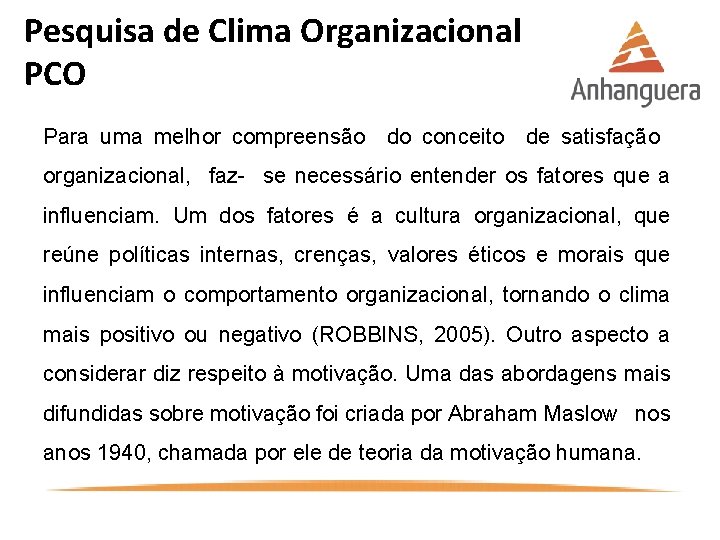 Pesquisa de Clima Organizacional
PCO

Anhanguera

Para uma melhor compreensão do conceito de satisfação organizacional, faz- se necessário entender os fatores que a influenciam. Um dos fatores é a cultura organizacional, que reúne políticas internas, crenças, valores éticos e morais que influenciam o comportamento organizacional, tornando o clima mais positivo ou negativo (ROBBINS, 2005). Outro aspecto a considerar diz respeito à motivação. Uma das abordagens mais difundidas sobre motivação foi criada por Abraham Maslow nos anos 1940, chamada por ele de teoria da motivação humana.